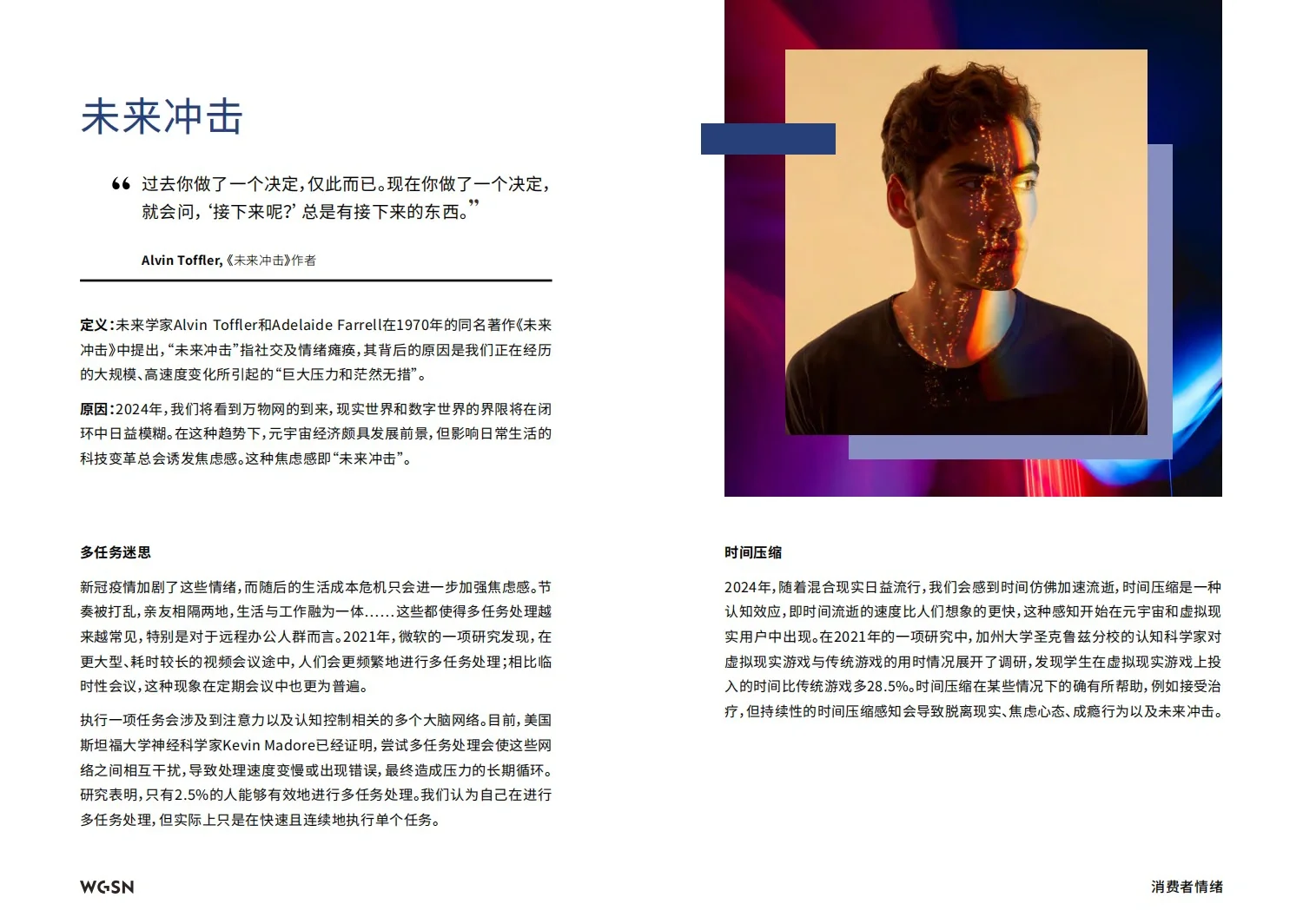 未来冲击

“过去你做了一个决定，仅此而已。现在你做了一个决定，就会问，‘接下来呢?’ 总是有接下来的东西。”

Alvin Toffler,《未来冲击》作者

定义：未来学家Alvin Toffler和Adelaide Farrell在1970年的同名著作《未来冲击》中提出，“未来冲击”指社交及情绪瘫痪，其背后的原因是我们正在经历的大规模、高速度变化所引起的“巨大压力和茫然无措”。

原因：2024年，我们将看到万物网的到来，现实世界和数字世界的界限将在闭环中日益模糊。在这种趋势下，元宇宙经济颇具发展前景，但影响日常生活的科技变革总会诱发焦虑感。这种焦虑感即“未来冲击”。

多任务迷思

新冠疫情加剧了这些情绪，而随后的生活成本危机只会进一步加强焦虑感。节奏被打乱，亲友相隔两地，生活与工作融为一体......这些都使得多任务处理越来越常见，特别是对于远程办公人群而言。2021年，微软的一项研究发现，在更大型、耗时较长的视频会议途中，人们会更频繁地进行多任务处理；相比临时性会议，这种现象在定期会议中也更为普遍。

执行一项任务会涉及到注意力以及认知控制相关的多个大脑网络。目前，美国斯坦福大学神经科学家Kevin Madore已经证明，尝试多任务处理会使这些网络之间相互干扰，导致处理速度变慢或出现错误，最终造成压力的长期循环。研究表明，只有2.5%的人能够有效地进行多任务处理。我们认为自己在进行多任务处理，但实际上只是在快速且连续地执行单个任务。

时间压缩

2024年，随着混合现实日益流行，我们会感到时间仿佛加速流逝，时间压缩是一种认知效应，即时间流逝的速度比人们想象的更快，这种感知开始在元宇宙和虚拟现实用户中出现。在2021年的一项研究中，加州大学圣克鲁兹分校的认知科学家对虚拟现实游戏与传统游戏的用时情况展开了调研，发现学生在虚拟现实游戏上投入的时间比传统游戏多28.5%。时间压缩在某些情况下的确有所帮助，例如接受治疗，但持续性的时间压缩感知会导致脱离现实、焦虑心态、成瘾行为以及未来冲击。

WGSN

消费者情绪